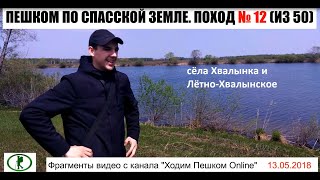 ПЕШКОМ ПО СПАССКОЙ ЗЕМЛЕ. ПОХОД № 12 (ИЗ 50)

сёла Хвалынка и Лётно-Хвалынское

Фрагменты видео с канала "Ходим Пешком Online" 13.05.2018